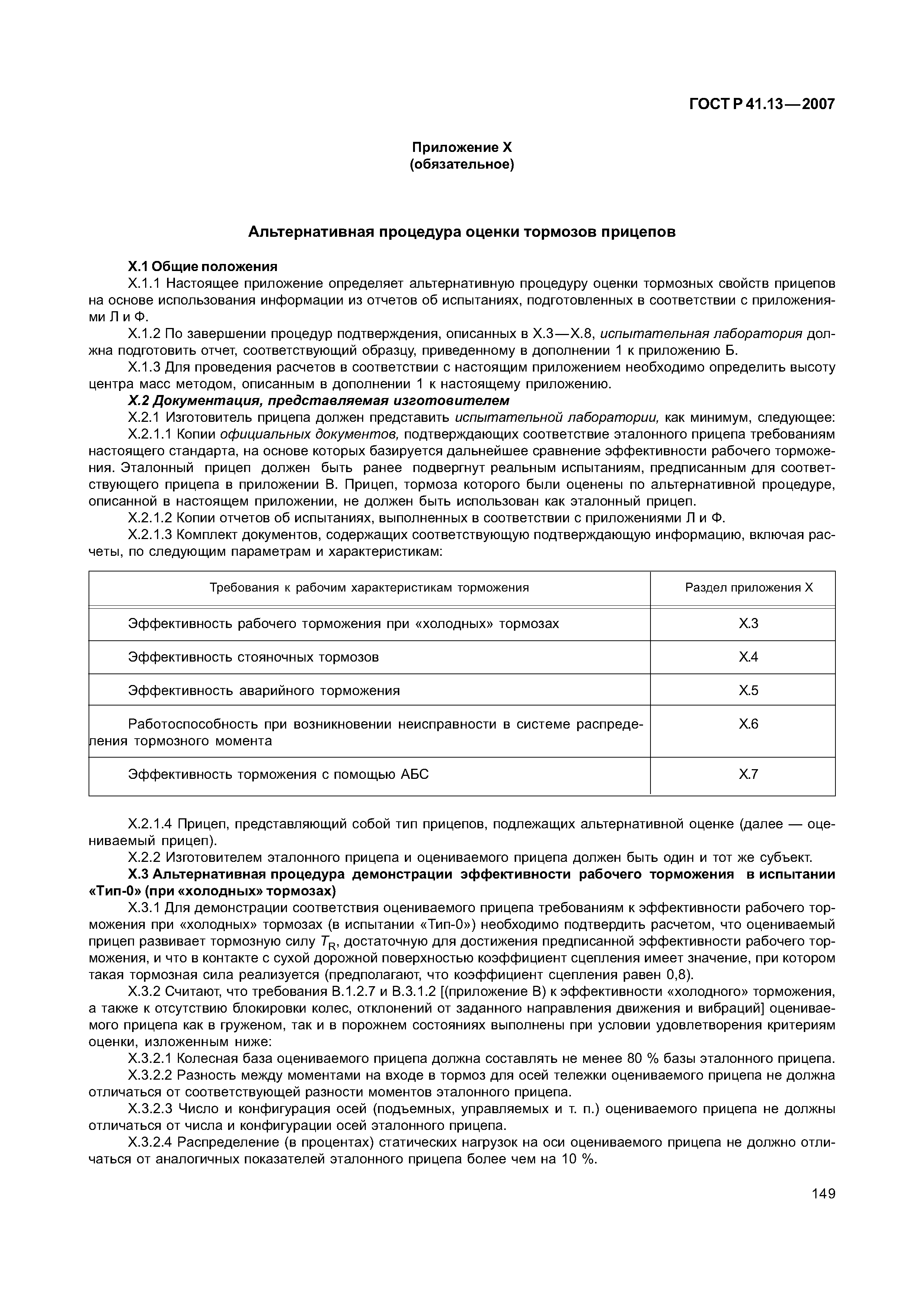 ГОСТ Р 41.13—2007

Приложение Х
(обязательное)

Альтернативная процедура оценки тормозов прицепов

Х.1 Общие положения

Х.1.1 Настоящее приложение определяет альтернативную процедуру оценки тормозных свойств прицепов на основе использования информации из отчетов об испытаниях, подготовленных в соответствии с приложениями Л и Ф.

Х.1.2 По завершении процедур подтверждения, описанных в Х.3—Х.8, испытательная лаборатория должна подготовить отчет, соответствующий образцу, приведенному в дополнении 1 к приложению Б.

Х.1.3 Для проведения расчетов в соответствии с настоящим приложением необходимо определить высоту центра масс методом, описанным в дополнении 1 к настоящему приложению.

Х.2 Документация, представляемая изготовителем

Х.2.1 Изготовитель прицепа должен представить испытательной лаборатории, как минимум, следующее:

Х.2.1.1 Копии официальных документов, подтверждающих соответствие эталонного прицепа требованиям настоящего стандарта, на основе которых базируется дальнейшее сравнение эффективности рабочего торможения. Эталонный прицеп должен быть ранее подвергнут реальным испытаниям, предписанным для соответствующего прицепа в приложении В. Прицеп, тормоза которого были оценены по альтернативной процедуре, описанной в настоящем приложении, не должен быть использован как эталонный прицеп.

Х.2.1.2 Копии отчетов об испытаниях, выполненных в соответствии с приложениями Л и Ф.

Х.2.1.3 Комплект документов, содержащих соответствующую подтверждающую информацию, включая расчеты, по следующим параметрам и характеристикам:

| Требования к рабочим характеристикам торможения | Раздел приложения Х |
|---|---|
| Эффективность рабочего торможения при «холодных» тормозах | Х.3 |
| Эффективность стояночных тормозов | Х.4 |
| Эффективность аварийного торможения | Х.5 |
| Работоспособность при возникновении неисправности в системе распределения тормозного момента | Х.6 |
| Эффективность торможения с помощью АБС | Х.7 |

Х.2.1.4 Прицеп, представляющий собой тип прицепов, подлежащих альтернативной оценке (далее — оцениваемый прицеп).

Х.2.2 Изготовителем эталонного прицепа и оцениваемого прицепа должен быть один и тот же субъект.

Х.3 Альтернативная процедура демонстрации эффективности рабочего торможения в испытании «Тип-0» (при «холодных» тормозах)

Х.3.1 Для демонстрации соответствия оцениваемого прицепа требованиям к эффективности рабочего торможения при «холодных» тормозах (в испытании «Тип-0») необходимо подтвердить расчетом, что оцениваемый прицеп развивает тормозную силу $T_R$, достаточную для достижения предписанной эффективности рабочего торможения, и что в контакте с сухой дорожной поверхностью коэффициент сцепления имеет значение, при котором такая тормозная сила реализуется (предполагают, что коэффициент сцепления равен 0,8).

Х.3.2 Считают, что требования В.1.2.7 и В.3.1.2 [(приложение В) к эффективности «холодного» торможения, а также к отсутствию блокировки колес, отклонений от заданного направления движения и вибраций] оцениваемого прицепа как в груженом, так и в порожнем состояниях выполнены при условии удовлетворения критериям оценки, изложенным ниже:

Х.3.2.1 Колесная база оцениваемого прицепа должна составлять не менее 80 % базы эталонного прицепа.

Х.3.2.2 Разность между моментами на входе в тормоз для осей тележки оцениваемого прицепа не должна отличаться от соответствующей разности моментов эталонного прицепа.

Х.3.2.3 Число и конфигурация осей (подъемных, управляемых и т. п.) оцениваемого прицепа не должны отличаться от числа и конфигурации осей эталонного прицепа.

Х.3.2.4 Распределение (в процентах) статических нагрузок на оси оцениваемого прицепа не должно отличаться от аналогичных показателей эталонного прицепа более чем на 10 %.

149